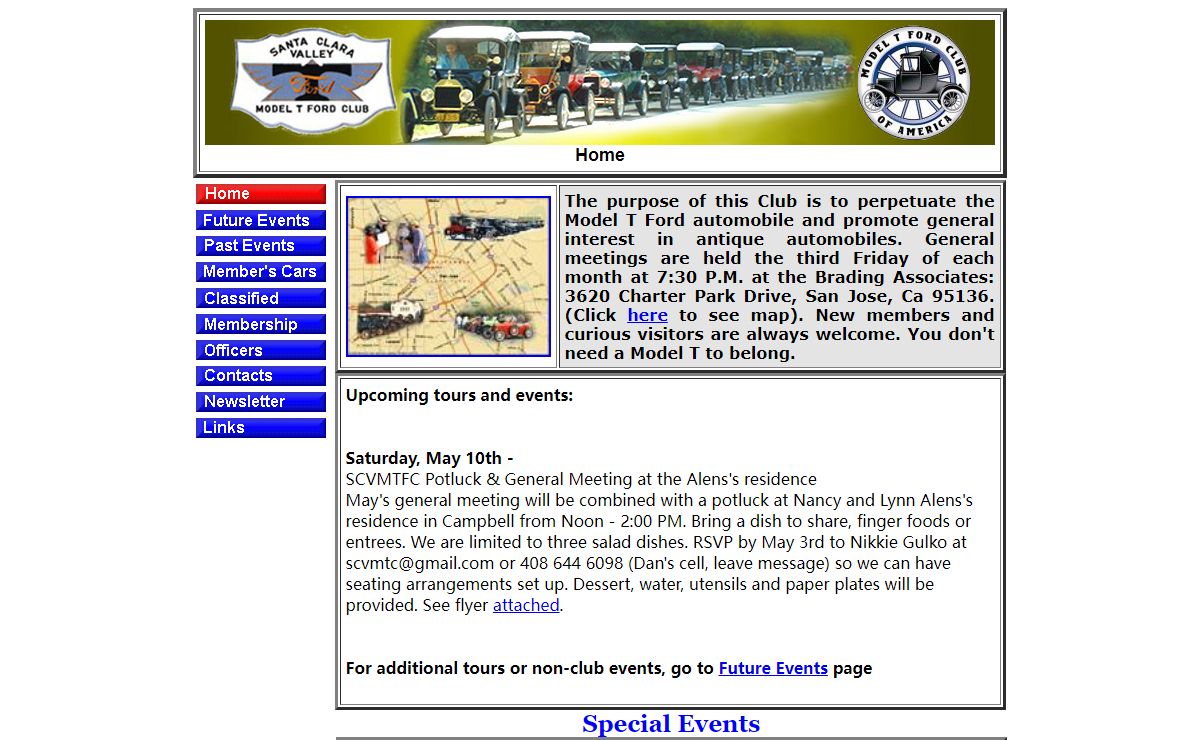 SANTA CLARA VALLEY
Ford
MODEL T FORD CLUB

MODEL T FORD CLUB OF AMERICA

Home

Home
Future Events
Past Events
Member's Cars
Classified
Membership
Officers
Contacts
Newsletter
Links

The purpose of this Club is to perpetuate the Model T Ford automobile and promote general interest in antique automobiles. General meetings are held the third Friday of each month at 7:30 P.M. at the Brading Associates: 3620 Charter Park Drive, San Jose, Ca 95136. (Click here to see map). New members and curious visitors are always welcome. You don't need a Model T to belong.

Upcoming tours and events:

Saturday, May 10th -
SCVMTFC Potluck & General Meeting at the Alens's residence
May's general meeting will be combined with a potluck at Nancy and Lynn Alens's residence in Campbell from Noon - 2:00 PM. Bring a dish to share, finger foods or entrees. We are limited to three salad dishes. RSVP by May 3rd to Nikkie Gulko at scvmtc@gmail.com or 408 644 6098 (Dan's cell, leave message) so we can have seating arrangements set up. Dessert, water, utensils and paper plates will be provided. See flyer attached.

For additional tours or non-club events, go to Future Events page

Special Events